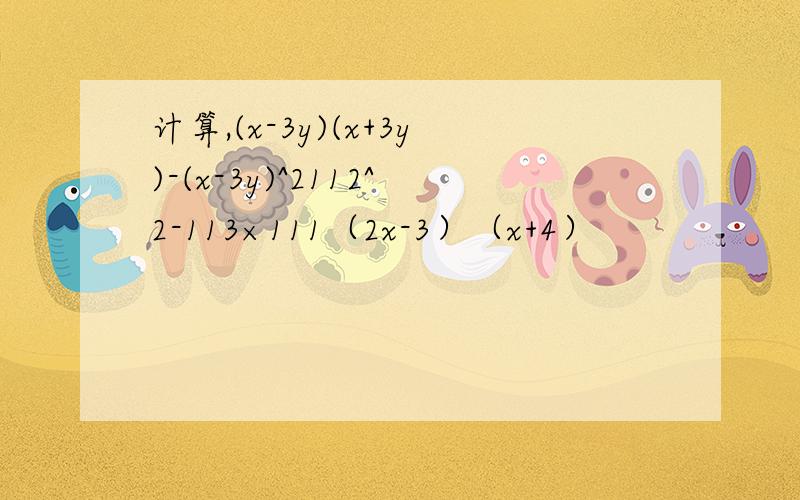 计算,(x-3y)(x+3y)-(x-3y)^2112^2-113×111（2x-3）（x+4）